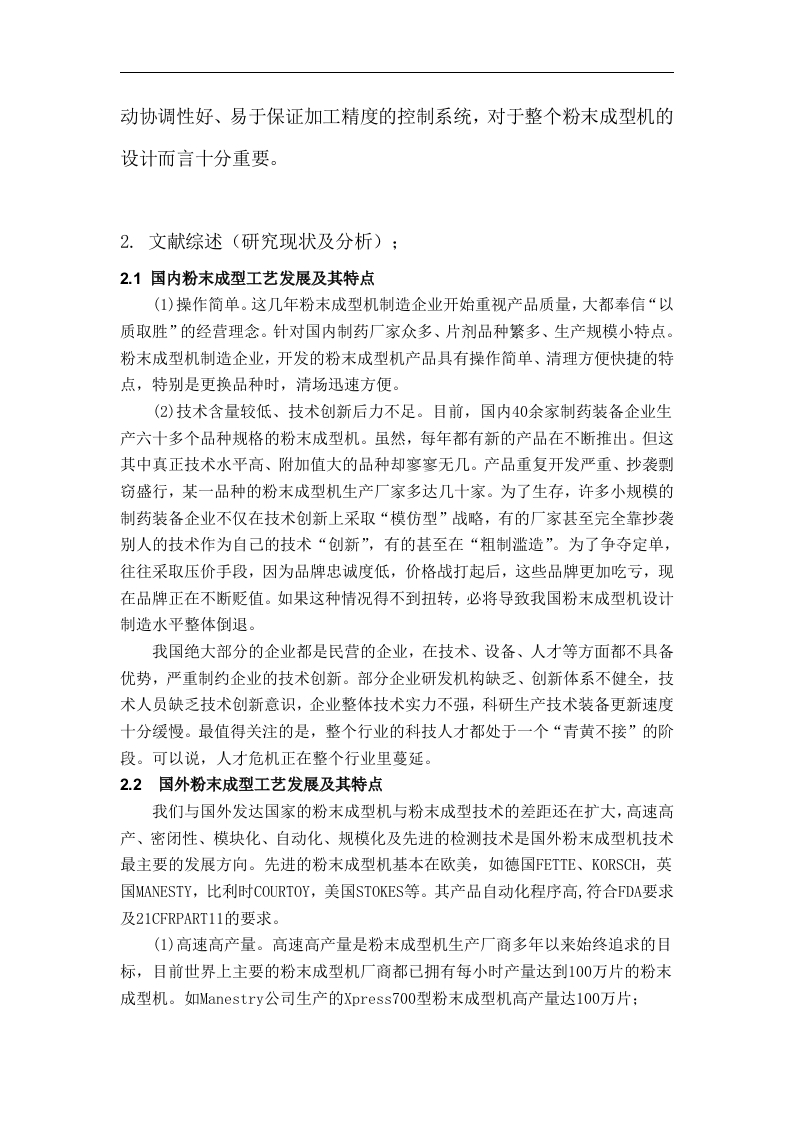 动协调性好、易于保证加工精度的控制系统，对于整个粉末成型机的设计而言十分重要。

2. 文献综述（研究现状及分析）；

2.1 国内粉末成型工艺发展及其特点

(1)操作简单。这几年粉末成型机制造企业开始重视产品质量，大都奉信“以质取胜”的经营理念。针对国内制药厂家众多、片剂品种繁多、生产规模小特点。粉末成型机制造企业，开发的粉末成型机产品具有操作简单、清理方便快捷的特点，特别是更换品种时，清场迅速方便。

(2)技术含量较低、技术创新后力不足。目前，国内40余家制药装备企业生产六十多个品种规格的粉末成型机。虽然，每年都有新的产品在不断推出。但这其中真正技术水平高、附加值大的品种却寥寥无几。产品重复开发严重、抄袭剽窃盛行，某一品种的粉末成型机生产厂家多达几十家。为了生存，许多小规模的制药装备企业不仅在技术创新上采取“模仿型”战略，有的厂家甚至完全靠抄袭别人的技术作为自己的技术“创新”，有的甚至在“粗制滥造”。为了争夺定单，往往采取压价手段，因为品牌忠诚度低，价格战打起后，这些品牌更加吃亏，现在品牌正在不断贬值。如果这种情况得不到扭转，必将导致我国粉末成型机设计制造水平整体倒退。

我国绝大部分的企业都是民营的企业，在技术、设备、人才等方面都不具备优势，严重制约企业的技术创新。部分企业研发机构缺乏、创新体系不健全，技术人员缺乏技术创新意识，企业整体技术实力不强，科研生产技术装备更新速度十分缓慢。最值得关注的是，整个行业的科技人才都处于一个“青黄不接”的阶段。可以说，人才危机正在整个行业里蔓延。

2.2 国外粉末成型工艺发展及其特点

我们与国外发达国家的粉末成型机与粉末成型技术的差距还在扩大，高速高产、密闭性、模块化、自动化、规模化及先进的检测技术是国外粉末成型机技术最主要的发展方向。先进的粉末成型机基本在欧美，如德国FETTE、KORSCH，英国MANESTY，比利时COURTOY，美国STOKES等。其产品自动化程序高,符合FDA要求及21CFRPART11的要求。

(1)高速高产量。高速高产量是粉末成型机生产厂商多年以来始终追求的目标，目前世界上主要的粉末成型机厂商都已拥有每小时产量达到100万片的粉末成型机。如Manestry公司生产的Xpress700型粉末成型机高产量达100万片；